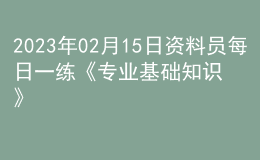 2023年02月15日资料员每日一练《专业基础知识》